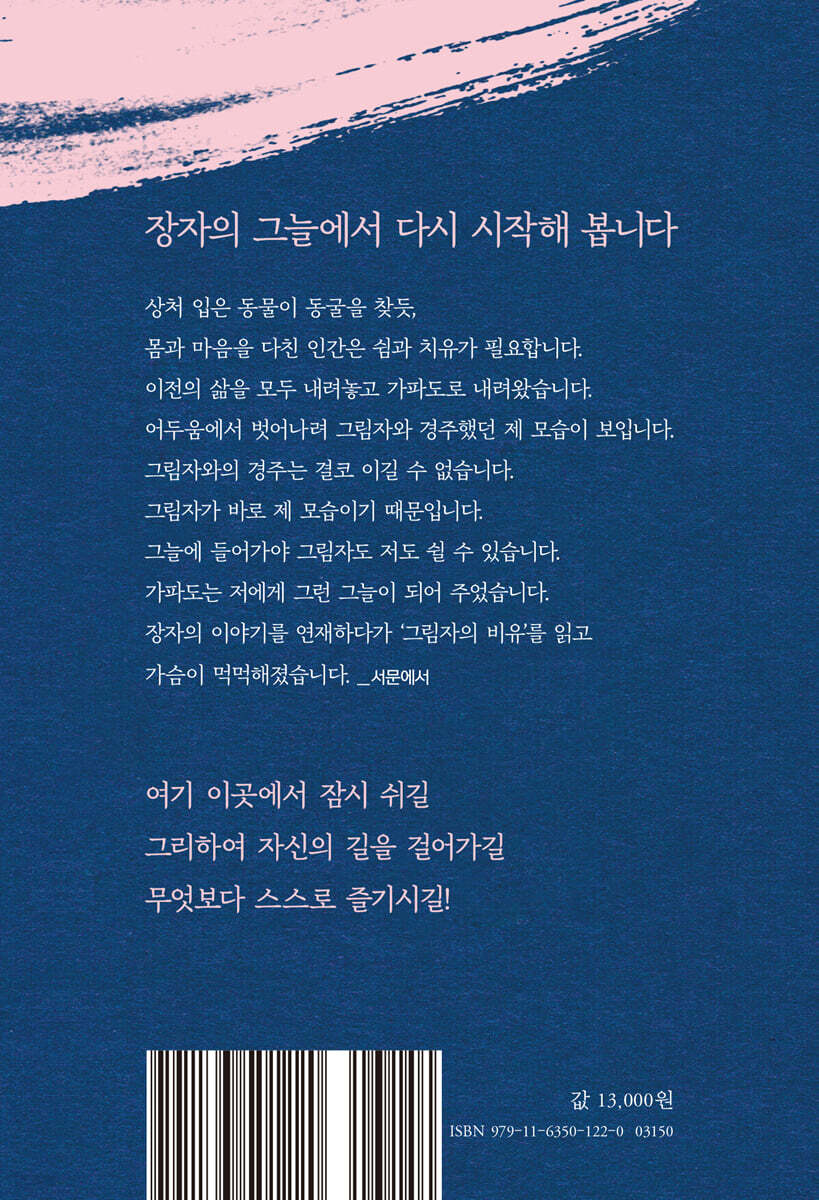 장자의 그늘에서 다시 시작해 봅니다

상처 입은 동물이 동굴을 찾듯,
몸과 마음을 다친 인간은 쉼과 치유가 필요합니다.
이전의 삶을 모두 내려놓고 가파도로 내려왔습니다.
어두움에서 벗어나려 그림자와 경주했던 제 모습이 보입니다.
그림자와의 경주는 결코 이길 수 없습니다.
그림자가 바로 제 모습이기 때문입니다.
그늘에 들어가야 그림자도 저도 쉴 수 있습니다.
가파도는 저에게 그런 그늘이 되어 주었습니다.
장자의 이야기를 연재하다가 '그림자의 비유'를 읽고
가슴이 먹먹해졌습니다. _서문에서

여기 이곳에서 잠시 쉬길
그리하여 자신의 길을 걸어가길
무엇보다 스스로 즐기시길!

값 13,000원
ISBN 979-11-6350-122-0 03150